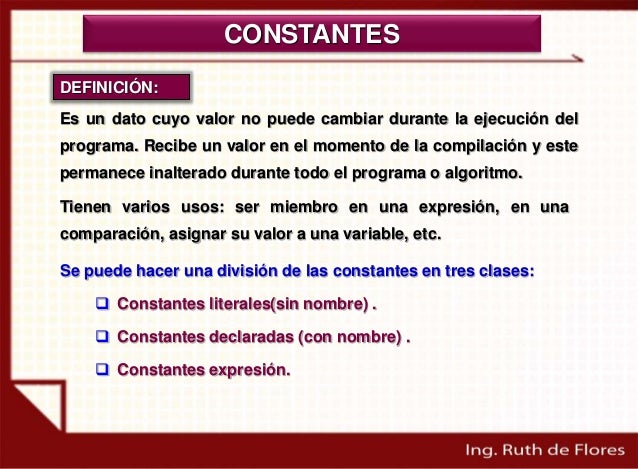 CONSTANTES

DEFINICIÓN:

Es un dato cuyo valor no puede cambiar durante la ejecución del programa. Recibe un valor en el momento de la compilación y este permanece inalterado durante todo el programa o algoritmo.

Tienen varios usos: ser miembro en una expresión, en una comparación, asignar su valor a una variable, etc.

Se puede hacer una división de las constantes en tres clases:

❑ Constantes literales(sin nombre) .

❑ Constantes declaradas (con nombre) .

❑ Constantes expresión.

Ing. Ruth de Flores